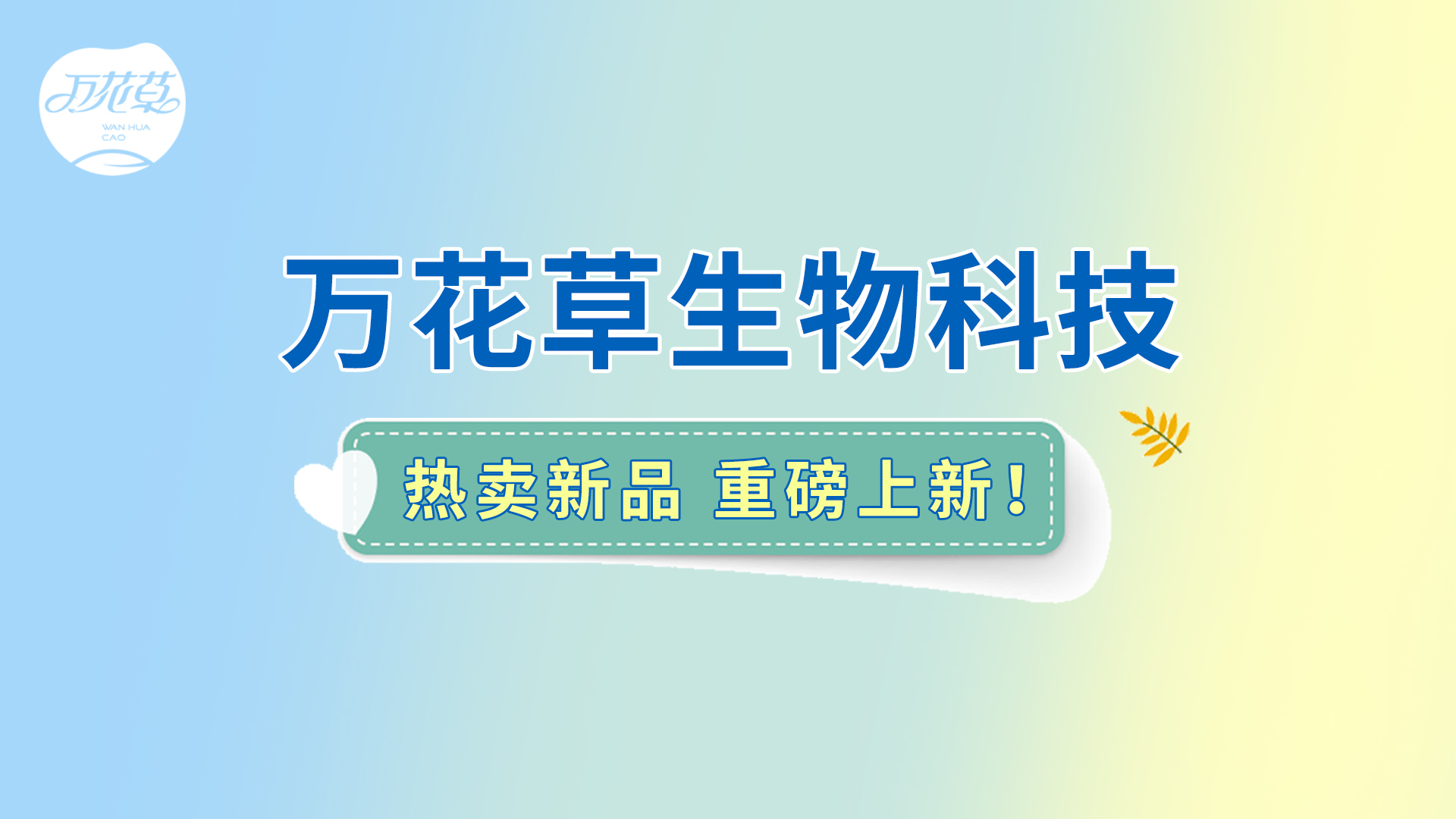 万花草
WAN HUA CAO

万花草生物科技

热卖新品 重磅上新！